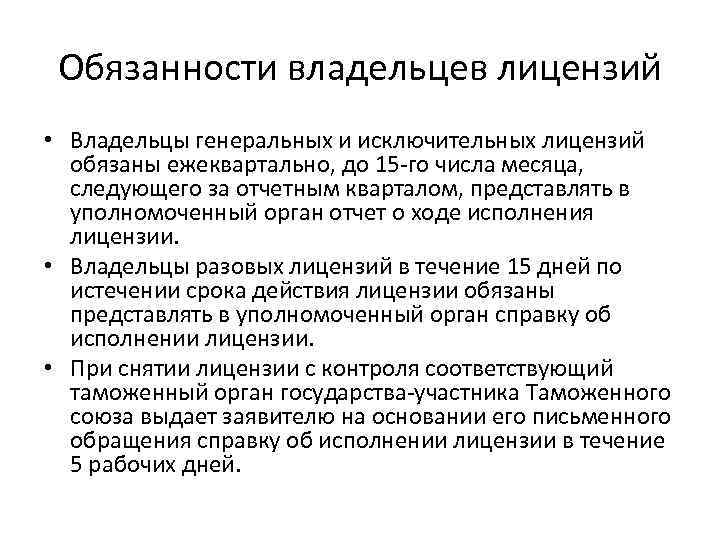 Обязанности владельцев лицензий

• Владельцы генеральных и исключительных лицензий обязаны ежеквартально, до 15-го числа месяца, следующего за отчетным кварталом, представлять в уполномоченный орган отчет о ходе исполнения лицензии.

• Владельцы разовых лицензий в течение 15 дней по истечении срока действия лицензии обязаны представлять в уполномоченный орган справку об исполнении лицензии.

• При снятии лицензии с контроля соответствующий таможенный орган государства-участника Таможенного союза выдает заявителю на основании его письменного обращения справку об исполнении лицензии в течение 5 рабочих дней.